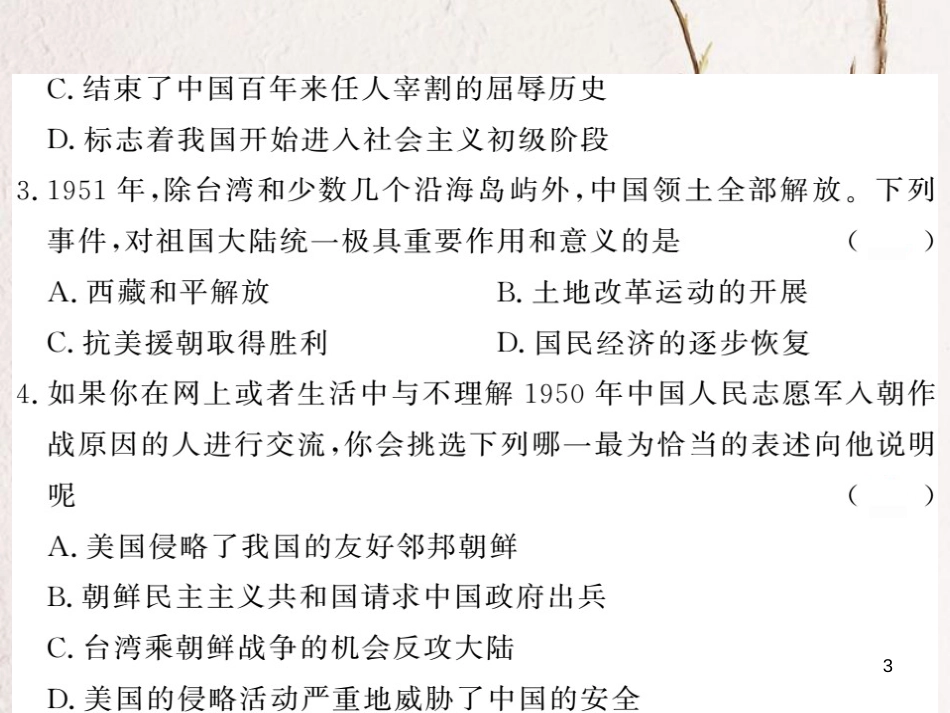 C. 结束了中国百年来任人宰割的屈辱历史
D. 标志着我国开始进入社会主义初级阶段

3. 1951 年，除台湾和少数几个沿海岛屿外，中国领土全部解放。下列事件，对祖国大陆统一极具重要作用和意义的是 （ ）
A. 西藏和平解放
B. 土地改革运动的开展
C. 抗美援朝取得胜利
D. 国民经济的逐步恢复

4. 如果你在网上或者生活中与不理解 1950 年中国人民志愿军入朝作战原因的人进行交流，你会挑选下列哪一最为恰当的表述向他说明呢 （ ）
A. 美国侵略了我国的友好邻邦朝鲜
B. 朝鲜民主主义共和国请求中国政府出兵
C. 台湾乘朝鲜战争的机会反攻大陆
D. 美国的侵略活动严重地威胁了中国的安全

3